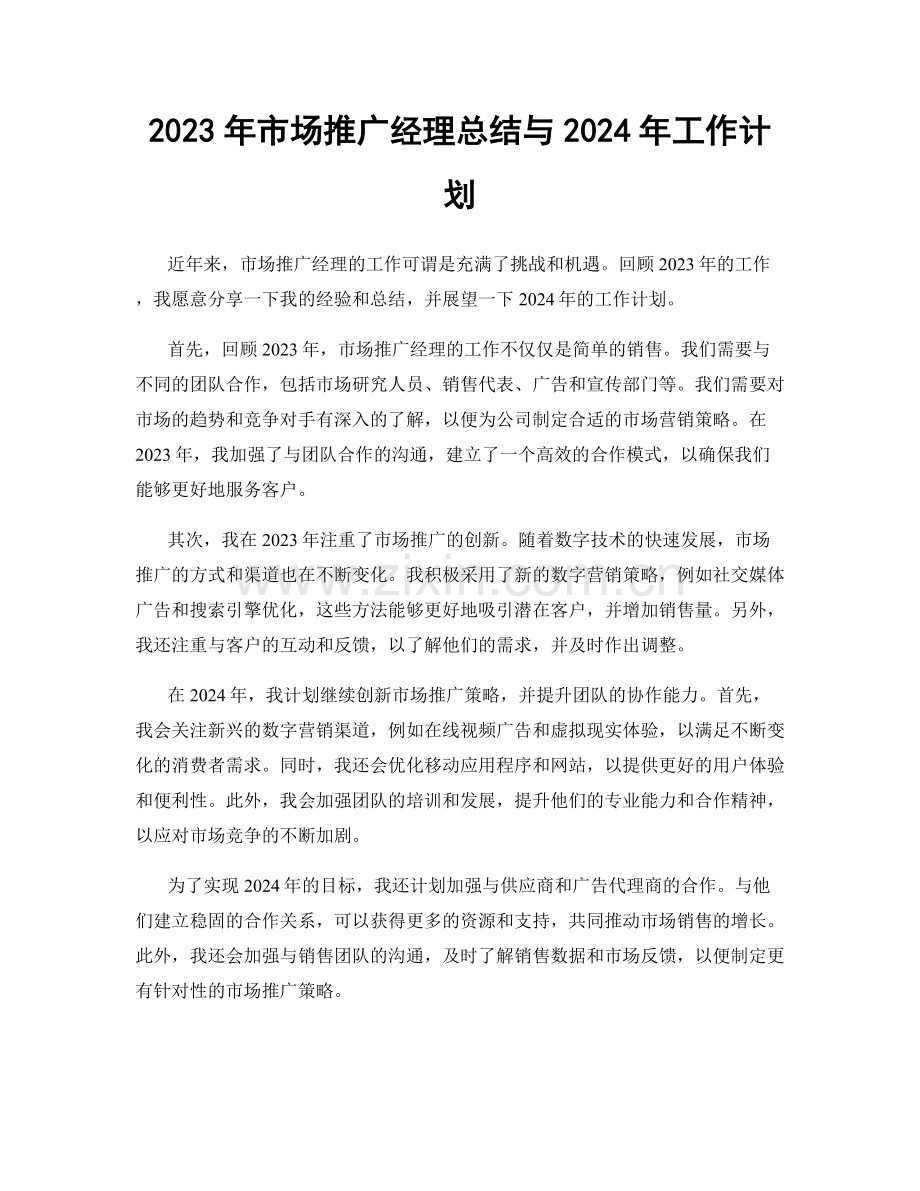 2023年市场推广经理总结与2024年工作计划

近年来，市场推广经理的工作可谓是充满了挑战和机遇。回顾2023年的工作，我愿意分享一下我的经验和总结，并展望一下2024年的工作计划。

首先，回顾2023年，市场推广经理的工作不仅仅是简单的销售。我们需要与不同的团队合作，包括市场研究人员、销售代表、广告和宣传部门等。我们需要对市场的趋势和竞争对手有深入的了解，以便为公司制定合适的市场营销策略。在2023年，我加强了与团队合作的沟通，建立了一个高效的合作模式，以确保我们能够更好地服务客户。

其次，我在2023年注重了市场推广的创新。随着数字技术的快速发展，市场推广的方式和渠道也在不断变化。我积极采用了新的数字营销策略，例如社交媒体广告和搜索引擎优化，这些方法能够更好地吸引潜在客户，并增加销售量。另外，我还注重与客户的互动和反馈，以了解他们的需求，并及时作出调整。

在2024年，我计划继续创新市场推广策略，并提升团队的协作能力。首先，我会关注新兴的数字营销渠道，例如在线视频广告和虚拟现实体验，以满足不断变化的消费者需求。同时，我还会优化移动应用程序和网站，以提供更好的用户体验和便利性。此外，我会加强团队的培训和发展，提升他们的专业能力和合作精神，以应对市场竞争的不断加剧。

为了实现2024年的目标，我还计划加强与供应商和广告代理商的合作。与他们建立稳固的合作关系，可以获得更多的资源和支持，共同推动市场销售的增长。此外，我还会加强与销售团队的沟通，及时了解销售数据和市场反馈，以便制定更有针对性的市场推广策略。

www.zixin.com.cn